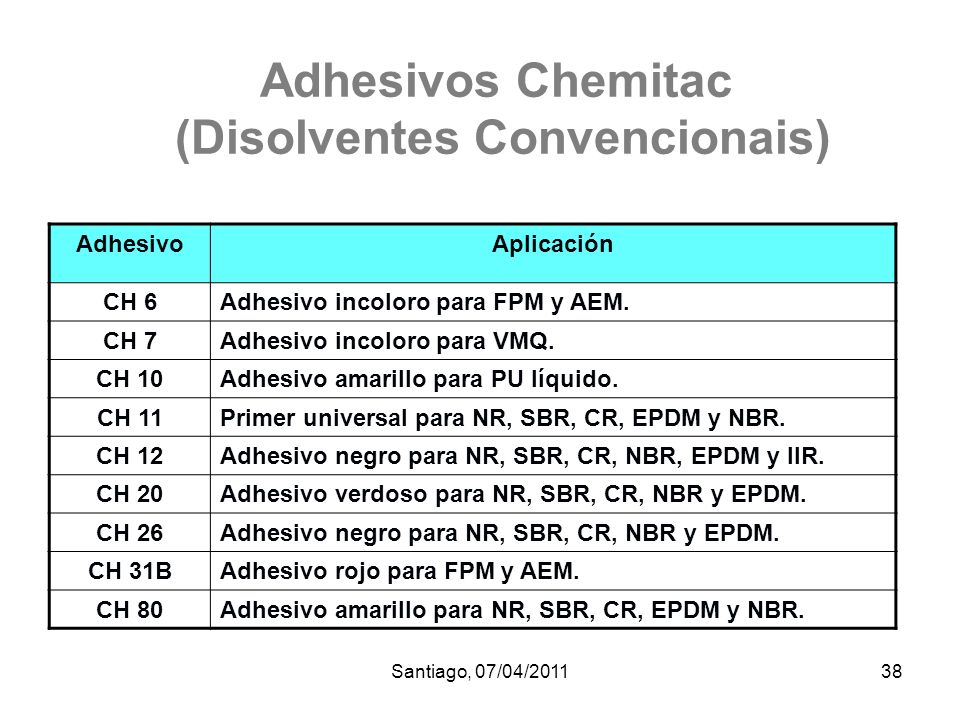 Adhesivos Chemitac
(Disolventes Convencionais)

| Adhesivo | Aplicación |
|---|---|
| CH 6 | Adhesivo incoloro para FPM y AEM. |
| CH 7 | Adhesivo incoloro para VMQ. |
| CH 10 | Adhesivo amarillo para PU líquido. |
| CH 11 | Primer universal para NR, SBR, CR, EPDM y NBR. |
| CH 12 | Adhesivo negro para NR, SBR, CR, NBR, EPDM y IIR. |
| CH 20 | Adhesivo verdoso para NR, SBR, CR, NBR y EPDM. |
| CH 26 | Adhesivo negro para NR, SBR, CR, NBR y EPDM. |
| CH 31B | Adhesivo rojo para FPM y AEM. |
| CH 80 | Adhesivo amarillo para NR, SBR, CR, EPDM y NBR. |

Santiago, 07/04/2011

38